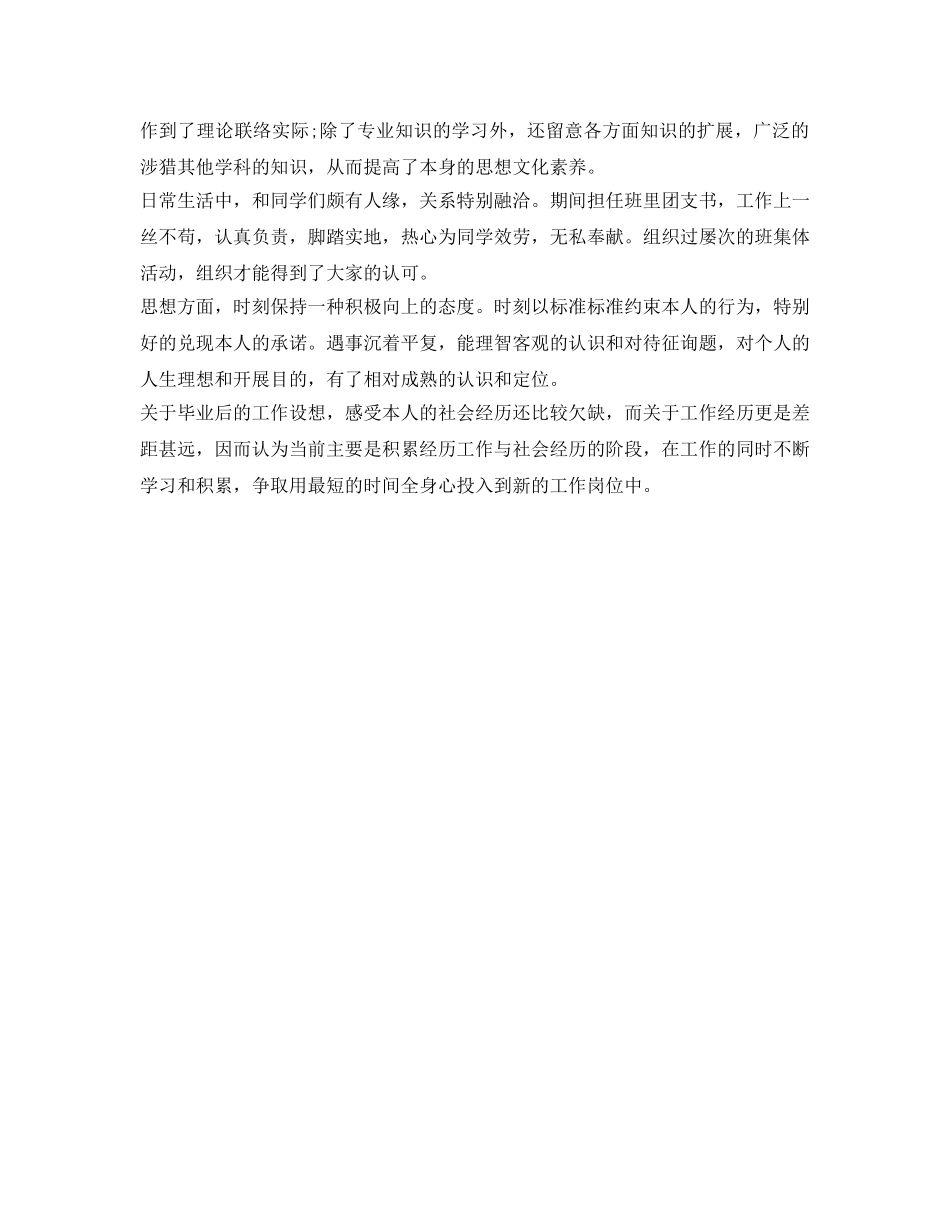 作到了理论联络实际;除了专业知识的学习外，还留意各方面知识的扩展，广泛的涉猎其他学科的知识，从而提高了本身的思想文化素养。

日常生活中，和同学们颇有人缘，关系特别融洽。期间担任班里团支书，工作上一丝不苟，认真负责，脚踏实地，热心为同学效劳，无私奉献。组织过屡次的班集体活动，组织才能得到了大家的认可。

思想方面，时刻保持一种积极向上的态度。时刻以标准标准约束本人的行为，特别好的兑现本人的承诺。遇事沉着平复，能理智客观的认识和对待征询题，对个人的人生理想和开展目的，有了相对成熟的认识和定位。

关于毕业后的工作设想，感受本人的社会经历还比较欠缺，而关于工作经历更是差距甚远，因而认为当前主要是积累经历工作与社会经历的阶段，在工作的同时不断学习和积累，争取用最短的时间全身心投入到新的工作岗位中。